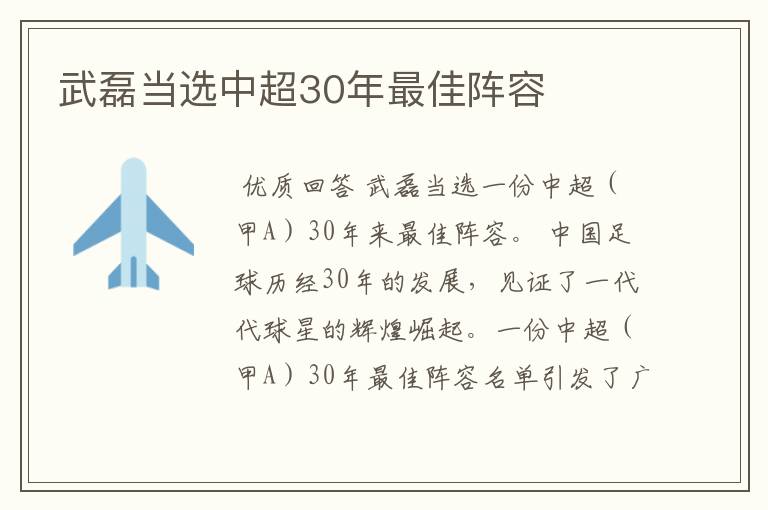 武磊当选中超30年最佳阵容

优质回答 武磊当选一份中超（甲A）30年来最佳阵容。 中国足球历经30年的发展，见证了一代代球星的辉煌崛起。一份中超（甲A）30年最佳阵容名单引发了广